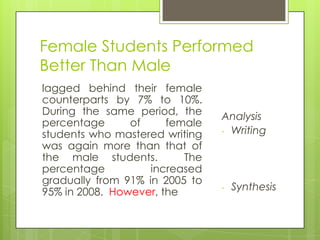 Female Students Performed Better Than Male

lagged behind their female counterparts by 7% to 10%. During the same period, the percentage of female students who mastered writing was again more than that of the male students. The percentage increased gradually from 91% in 2005 to 95% in 2008. However, the

Analysis
- Writing

- Synthesis